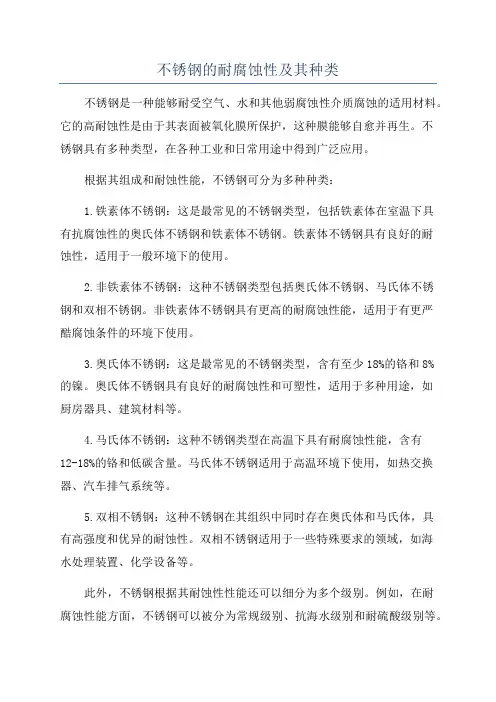 不锈钢的耐腐蚀性及其种类

不锈钢是一种能够耐受空气、水和其他弱腐蚀性介质腐蚀的适用材料。它的高耐蚀性是由于其表面被氧化膜所保护，这种膜能够自愈并再生。不锈钢具有多种类型，在各种工业和日常用途中得到广泛应用。

根据其组成和耐蚀性能，不锈钢可分为多种种类：

1.铁素体不锈钢：这是最常见的不锈钢类型，包括铁素体在室温下具有抗腐蚀性的奥氏体不锈钢和铁素体不锈钢。铁素体不锈钢具有良好的耐蚀性，适用于一般环境下的使用。

2.非铁素体不锈钢：这种不锈钢类型包括奥氏体不锈钢、马氏体不锈钢和双相不锈钢。非铁素体不锈钢具有更高的耐腐蚀性能，适用于有更严酷腐蚀条件的环境下使用。

3.奥氏体不锈钢：这是最常见的不锈钢类型，含有至少18%的铬和8%的镍。奥氏体不锈钢具有良好的耐腐蚀性和可塑性，适用于多种用途，如厨房器具、建筑材料等。

4.马氏体不锈钢：这种不锈钢类型在高温下具有耐腐蚀性能，含有12-18%的铬和低碳含量。马氏体不锈钢适用于高温环境下使用，如热交换器、汽车排气系统等。

5.双相不锈钢：这种不锈钢在其组织中同时存在奥氏体和马氏体，具有高强度和优异的耐蚀性。双相不锈钢适用于一些特殊要求的领域，如海水处理装置、化学设备等。

此外，不锈钢根据其耐蚀性性能还可以细分为多个级别。例如，在耐腐蚀性能方面，不锈钢可以被分为常规级别、抗海水级别和耐硫酸级别等。